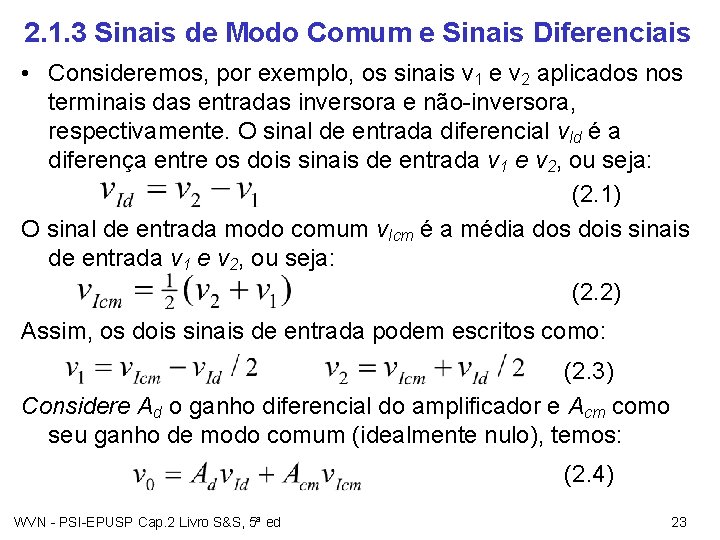 2.1.3 Sinais de Modo Comum e Sinais Diferenciais

• Consideremos, por exemplo, os sinais $v_1$ e $v_2$ aplicados nos terminais das entradas inversora e não-inversora, respectivamente. O sinal de entrada diferencial $v_{Id}$ é a diferença entre os dois sinais de entrada $v_1$ e $v_2$, ou seja:

$v_{Id} = v_2 - v_1$ (2.1)

O sinal de entrada modo comum $v_{Icm}$ é a média dos dois sinais de entrada $v_1$ e $v_2$, ou seja:

$v_{Icm} = \frac{1}{2}(v_2 + v_1)$ (2.2)

Assim, os dois sinais de entrada podem escritos como:

$v_1 = v_{Icm} - v_{Id}/2$ $v_2 = v_{Icm} + v_{Id}/2$ (2.3)

Considere $A_d$ o ganho diferencial do amplificador e $A_{cm}$ como seu ganho de modo comum (idealmente nulo), temos:

$v_0 = A_d v_{Id} + A_{cm} v_{Icm}$ (2.4)

WVN - PSI-EPUSP Cap.2 Livro S&S, 5ª ed 23